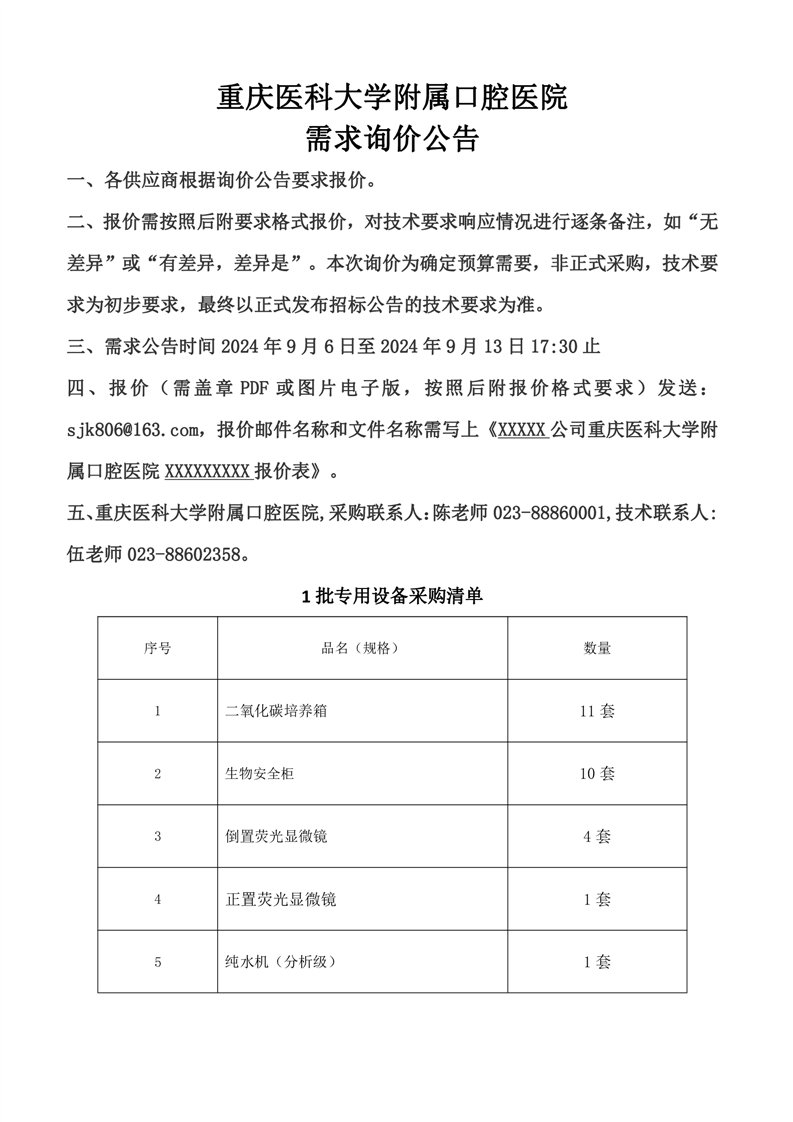 重庆医科大学附属口腔医院
需求询价公告

一、各供应商根据询价公告要求报价。

二、报价需按照后附要求格式报价，对技术要求响应情况进行逐条备注，如“无差异”或“有差异，差异是”。本次询价为确定预算需要，非正式采购，技术要求为初步要求，最终以正式发布招标公告的技术要求为准。

三、需求公告时间 2024 年 9 月 6 日至 2024 年 9 月 13 日 17:30 止

四、报价（需盖章 PDF 或图片电子版，按照后附报价格式要求）发送：sjk806@163.com，报价邮件名称和文件名称需写上《XXXXX 公司重庆医科大学附属口腔医院 XXXXXXXXX 报价表》。

五、重庆医科大学附属口腔医院，采购联系人：陈老师 023-88860001，技术联系人：伍老师 023-88602358。

1 批专用设备采购清单

| 序号 | 品名（规格） | 数量 |
|---|---|---|
| 1 | 二氧化碳培养箱 | 11 套 |
| 2 | 生物安全柜 | 10 套 |
| 3 | 倒置荧光显微镜 | 4 套 |
| 4 | 正置荧光显微镜 | 1 套 |
| 5 | 纯水机（分析级） | 1 套 |